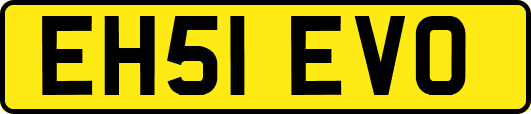 EH51 EVO